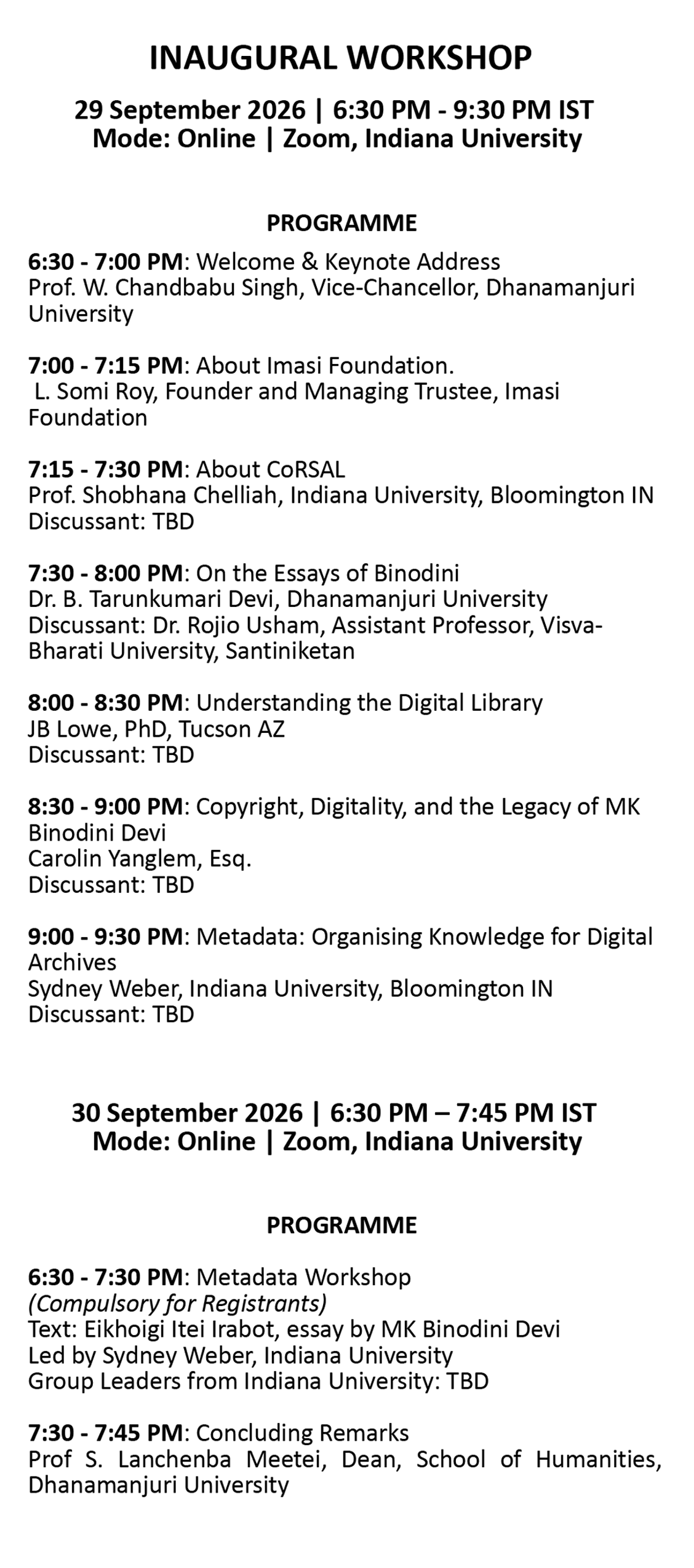 INAUGURAL WORKSHOP

29 September 2026 | 6:30 PM - 9:30 PM IST
Mode: Online | Zoom, Indiana University

PROGRAMME

6:30 - 7:00 PM: Welcome & Keynote Address
Prof. W. Chandbabu Singh, Vice-Chancellor, Dhanamanjuri University

7:00 - 7:15 PM: About Imasi Foundation.
L. Somi Roy, Founder and Managing Trustee, Imasi Foundation

7:15 - 7:30 PM: About CoRSAL
Prof. Shobhana Chelliah, Indiana University, Bloomington IN
Discussant: TBD

7:30 - 8:00 PM: On the Essays of Binodini
Dr. B. Tarunkumari Devi, Dhanamanjuri University
Discussant: Dr. Rojio Usham, Assistant Professor, Visva-Bharati University, Santiniketan

8:00 - 8:30 PM: Understanding the Digital Library
JB Lowe, PhD, Tucson AZ
Discussant: TBD

8:30 - 9:00 PM: Copyright, Digitality, and the Legacy of MK Binodini Devi
Carolin Yanglem, Esq.
Discussant: TBD

9:00 - 9:30 PM: Metadata: Organising Knowledge for Digital Archives
Sydney Weber, Indiana University, Bloomington IN
Discussant: TBD

30 September 2026 | 6:30 PM – 7:45 PM IST
Mode: Online | Zoom, Indiana University

PROGRAMME

6:30 - 7:30 PM: Metadata Workshop
(Compulsory for Registrants)
Text: Eikhoigi Itei Irabot, essay by MK Binodini Devi
Led by Sydney Weber, Indiana University
Group Leaders from Indiana University: TBD

7:30 - 7:45 PM: Concluding Remarks
Prof S. Lanchenba Meetei, Dean, School of Humanities, Dhanamanjuri University